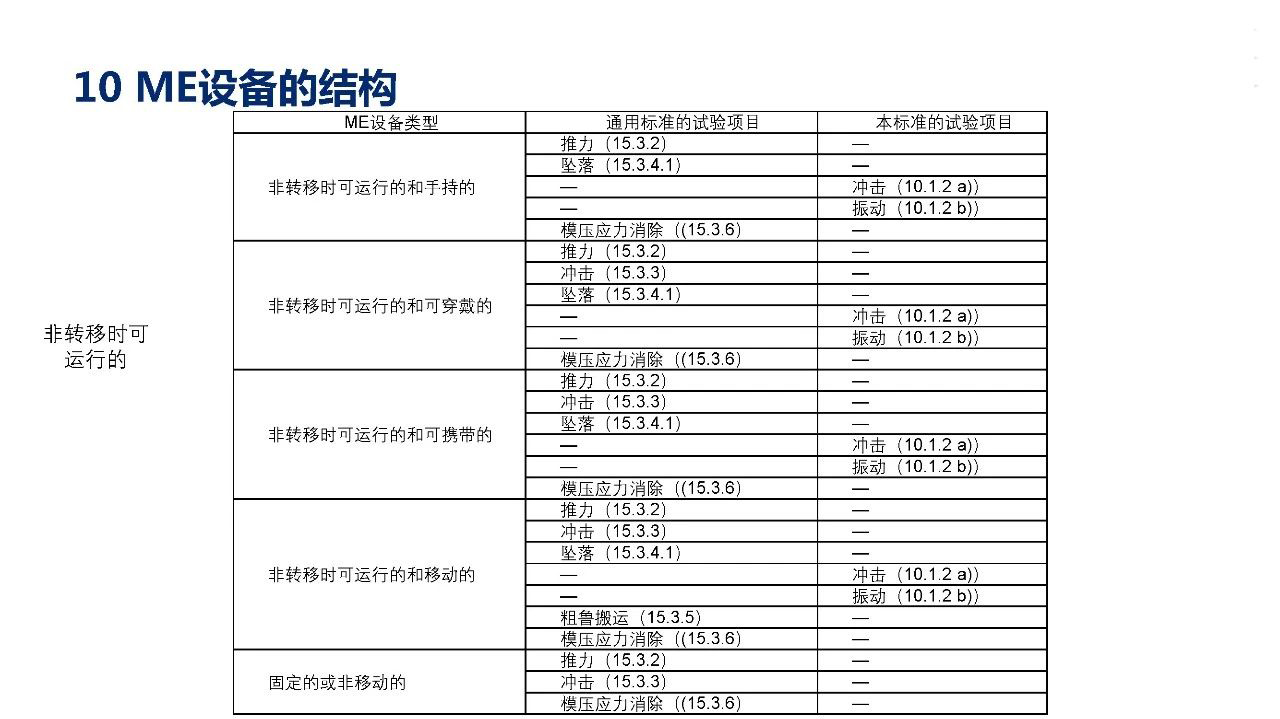 10 ME设备的结构

非转移时可运行的

| ME设备类型 | 通用标准的试验项目 | 本标准的试验项目 |
|---|---|---|
| 非转移时可运行的和手持的 | 推力（15.3.2） | — |
| | 坠落（15.3.4.1） | — |
| | — | 冲击（10.1.2 a)） |
| | — | 振动（10.1.2 b)） |
| | 模压应力消除（(15.3.6) | — |
| 非转移时可运行的和可穿戴的 | 推力（15.3.2） | — |
| | 冲击（15.3.3） | — |
| | 坠落（15.3.4.1） | — |
| | — | 冲击（10.1.2 a)） |
| | — | 振动（10.1.2 b)） |
| | 模压应力消除（(15.3.6) | — |
| 非转移时可运行的和可携带的 | 推力（15.3.2） | — |
| | 冲击（15.3.3） | — |
| | 坠落（15.3.4.1） | — |
| | — | 冲击（10.1.2 a)） |
| | — | 振动（10.1.2 b)） |
| | 模压应力消除（(15.3.6) | — |
| 非转移时可运行的和移动的 | 推力（15.3.2） | — |
| | 冲击（15.3.3） | — |
| | 坠落（15.3.4.1） | — |
| | — | 冲击（10.1.2 a)） |
| | — | 振动（10.1.2 b)） |
| | 粗鲁搬运（15.3.5） | — |
| | 模压应力消除（(15.3.6) | — |
| 固定的或非移动的 | 推力（15.3.2） | — |
| | 冲击（15.3.3） | — |
| | 模压应力消除（(15.3.6) | — |